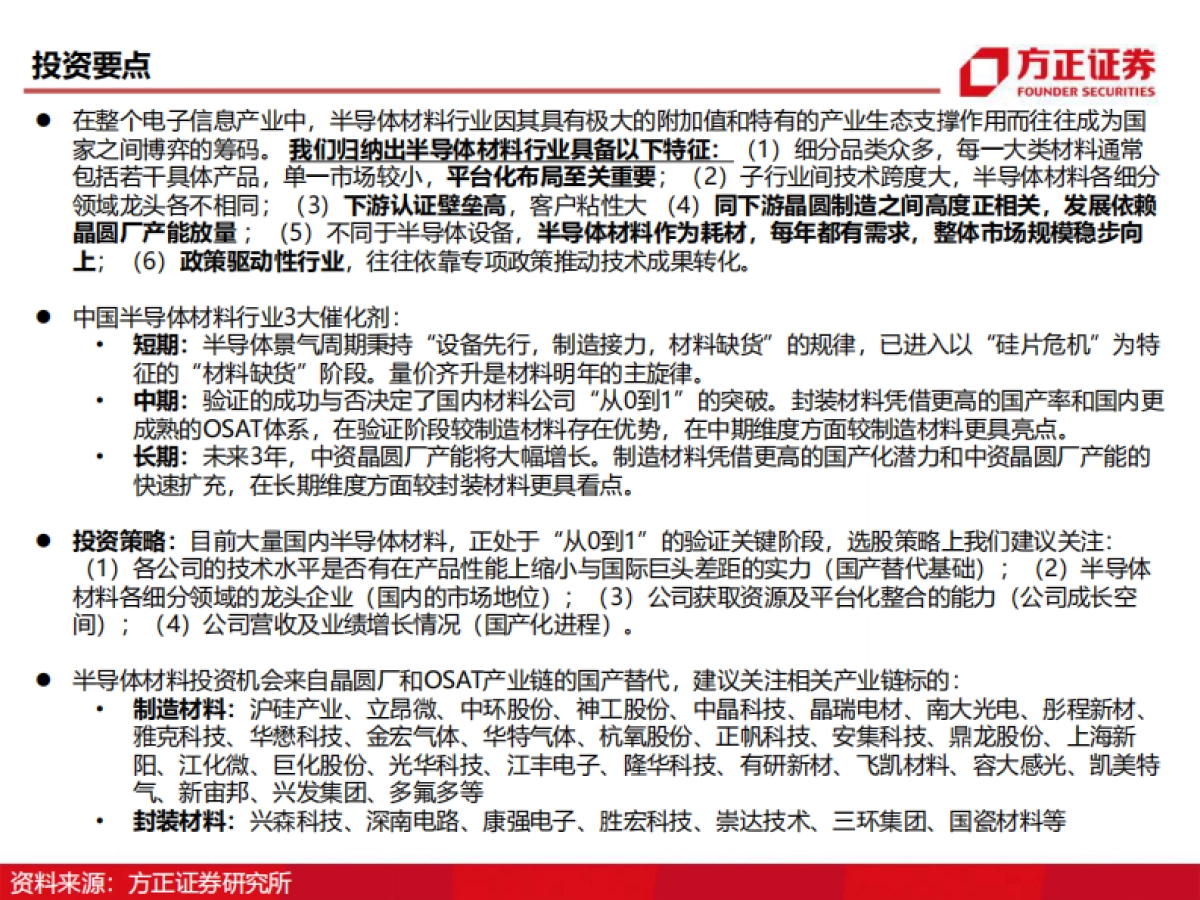 投资要点

方正证券
FOUNDER SECURITIES

● 在整个电子信息产业中，半导体材料行业因其具有极大的附加值和特有的产业生态支撑作用而往往成为国家之间博弈的筹码。我们归纳出半导体材料行业具备以下特征：（1）细分品类众多，每一大类材料通常包括若干具体产品，单一市场较小，平台化布局至关重要；（2）子行业间技术跨度大，半导体材料各细分领域龙头各不相同；（3）下游认证壁垒高，客户粘性大（4）同下游晶圆制造之间高度正相关，发展依赖晶圆厂产能放量；（5）不同于半导体设备，半导体材料作为耗材，每年都有需求，整体市场规模稳步向上；（6）政策驱动性行业，往往依靠专项政策推动技术成果转化。

● 中国半导体材料行业3大催化剂：
• 短期：半导体景气周期秉持“设备先行，制造接力，材料缺货”的规律，已进入以“硅片危机”为特征的“材料缺货”阶段。量价齐升是材料明年的主旋律。
• 中期：验证的成功与否决定了国内材料公司“从0到1”的突破。封装材料凭借更高的国产率和国内更成熟的OSAT体系，在验证阶段较制造材料存在优势，在中期维度方面较制造材料更具亮点。
• 长期：未来3年，中资晶圆厂产能将大幅增长。制造材料凭借更高的国产化潜力和中资晶圆厂产能的快速扩充，在长期维度方面较封装材料更具看点。

● 投资策略：目前大量国内半导体材料，正处于“从0到1”的验证关键阶段，选股策略上我们建议关注：（1）各公司的技术水平是否有在产品性能上缩小与国际巨头差距的实力（国产替代基础）；（2）半导体材料各细分领域的龙头企业（国内的市场地位）；（3）公司获取资源及平台化整合的能力（公司成长空间）；（4）公司营收及业绩增长情况（国产化进程）。

● 半导体材料投资机会来自晶圆厂和OSAT产业链的国产替代，建议关注相关产业链标的：
• 制造材料：沪硅产业、立昂微、中环股份、神工股份、中晶科技、晶瑞电材、南大光电、彤程新材、雅克科技、华懋科技、金宏气体、华特气体、杭氧股份、正帆科技、安集科技、鼎龙股份、上海新阳、江化微、巨化股份、光华科技、江丰电子、隆华科技、有研新材、飞凯材料、容大感光、凯美特气、新宙邦、兴发集团、多氟多等
• 封装材料：兴森科技、深南电路、康强电子、胜宏科技、崇达技术、三环集团、国瓷材料等

资料来源：方正证券研究所